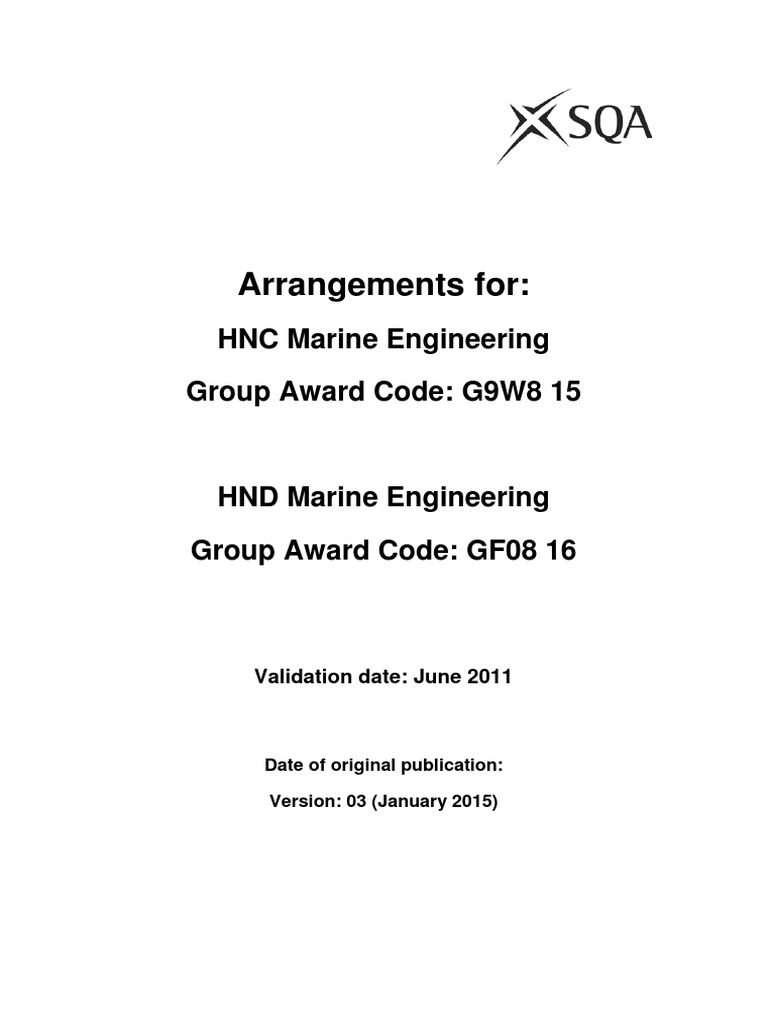 SQA

Arrangements for:

HNC Marine Engineering

Group Award Code: G9W8 15

HND Marine Engineering

Group Award Code: GF08 16

Validation date: June 2011

Date of original publication:

Version: 03 (January 2015)